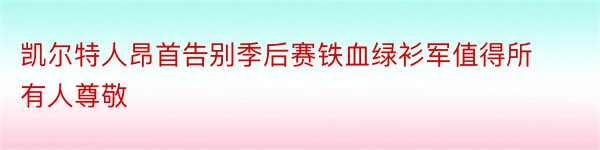 凯尔特人昂首告别季后赛铁血绿衫军值得所有人尊敬